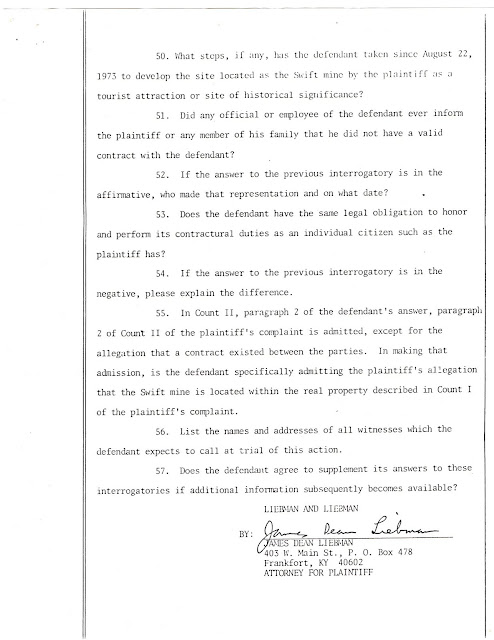 50. What steps, if any, has the defendant taken since August 22, 1973 to develop the site located as the Swift mine by the plaintiff as a tourist attraction or site of historical significance?

51. Did any official or employee of the defendant ever inform the plaintiff or any member of his family that he did not have a valid contract with the defendant?

52. If the answer to the previous interrogatory is in the affirmative, who made that representation and on what date?

53. Does the defendant have the same legal obligation to honor and perform its contractural duties as an individual citizen such as the plaintiff has?

54. If the answer to the previous interrogatory is in the negative, please explain the difference.

55. In Count II, paragraph 2 of the defendant's answer, paragraph 2 of Count II of the plaintiff's complaint is admitted, except for the allegation that a contract existed between the parties. In making that admission, is the defendant specifically admitting the plaintiff's allegation that the Swift mine is located within the real property described in Count I of the plaintiff's complaint.

56. List the names and addresses of all witnesses which the defendant expects to call at trial of this action.

57. Does the defendant agree to supplement its answers to these interrogatories if additional information subsequently becomes available?

LIEBMAN AND LIEBMAN

BY: James Dean Liebman
JAMES DEAN LIEBMAN
403 W. Main St., P. O. Box 478
Frankfort, KY 40602
ATTORNEY FOR PLAINTIFF